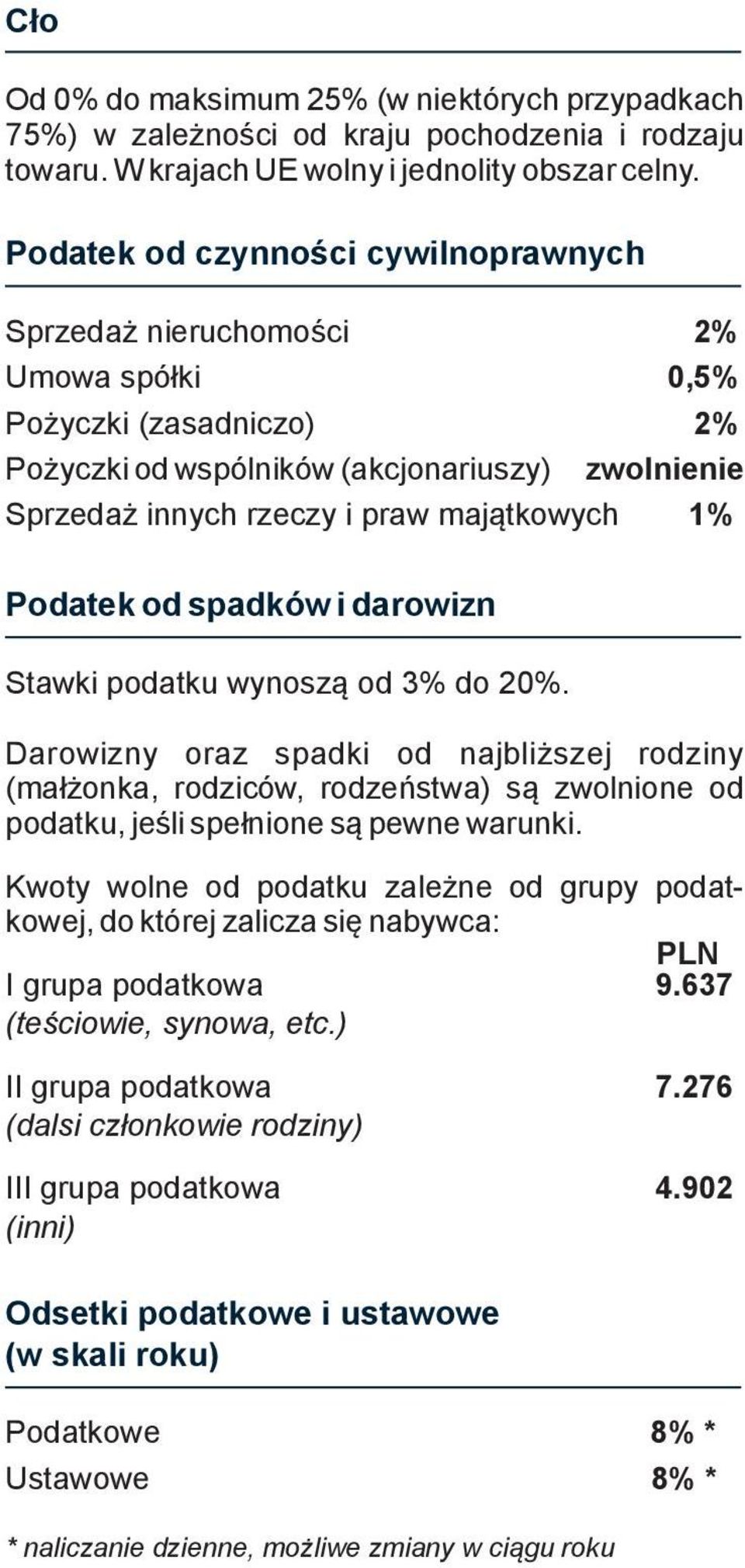 Cło

Od 0% do maksimum 25% (w niektórych przypadkach 75%) w zależności od kraju pochodzenia i rodzaju towaru. W krajach UE wolny i jednolity obszar celny.

Podatek od czynności cywilnoprawnych

| | |
|---|---|
| Sprzedaż nieruchomości | 2% |
| Umowa spółki | 0,5% |
| Pożyczki (zasadniczo) | 2% |
| Pożyczki od wspólników (akcjonariuszy) | zwolnienie |
| Sprzedaż innych rzeczy i praw majątkowych | 1% |

Podatek od spadków i darowizn

Stawki podatku wynoszą od 3% do 20%.

Darowizny oraz spadki od najbliższej rodziny (małżonka, rodziców, rodzeństwa) są zwolnione od podatku, jeśli spełnione są pewne warunki.

Kwoty wolne od podatku zależne od grupy podatkowej, do której zalicza się nabywca:

| | PLN |
|---|---|
| I grupa podatkowa (teściowie, synowa, etc.) | 9.637 |
| II grupa podatkowa (dalsi członkowie rodziny) | 7.276 |
| III grupa podatkowa (inni) | 4.902 |

Odsetki podatkowe i ustawowe (w skali roku)

| | |
|---|---|
| Podatkowe | 8% * |
| Ustawowe | 8% * |

* naliczanie dzienne, możliwe zmiany w ciągu roku